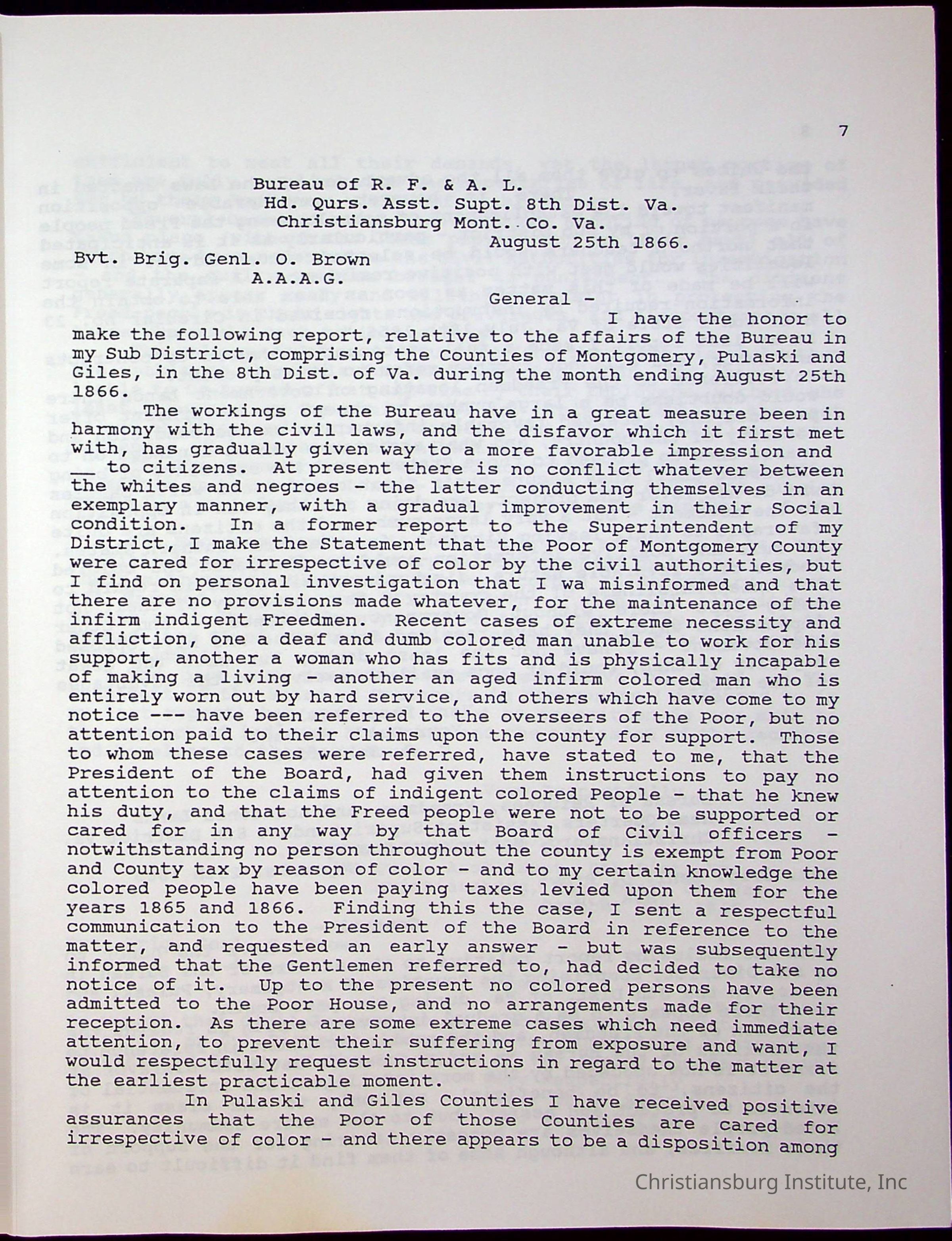 7

Bureau of R. F. & A. L.
Hd. Qurs. Asst. Supt. 8th Dist. Va.
Christiansburg Mont. Co. Va.
August 25th 1866.

Bvt. Brig. Genl. O. Brown
A.A.A.G.

General -

I have the honor to make the following report, relative to the affairs of the Bureau in my Sub District, comprising the Counties of Montgomery, Pulaski and Giles, in the 8th Dist. of Va. during the month ending August 25th 1866.

The workings of the Bureau have in a great measure been in harmony with the civil laws, and the disfavor which it first met with, has gradually given way to a more favorable impression and __ to citizens. At present there is no conflict whatever between the whites and negroes - the latter conducting themselves in an exemplary manner, with a gradual improvement in their Social condition. In a former report to the Superintendent of my District, I make the Statement that the Poor of Montgomery County were cared for irrespective of color by the civil authorities, but I find on personal investigation that I wa misinformed and that there are no provisions made whatever, for the maintenance of the infirm indigent Freedmen. Recent cases of extreme necessity and affliction, one a deaf and dumb colored man unable to work for his support, another a woman who has fits and is physically incapable of making a living - another an aged infirm colored man who is entirely worn out by hard service, and others which have come to my notice --- have been referred to the overseers of the Poor, but no attention paid to their claims upon the county for support. Those to whom these cases were referred, have stated to me, that the President of the Board, had given them instructions to pay no attention to the claims of indigent colored People - that he knew his duty, and that the Freed people were not to be supported or cared for in any way by that Board of Civil officers - notwithstanding no person throughout the county is exempt from Poor and County tax by reason of color - and to my certain knowledge the colored people have been paying taxes levied upon them for the years 1865 and 1866. Finding this the case, I sent a respectful communication to the President of the Board in reference to the matter, and requested an early answer - but was subsequently informed that the Gentlemen referred to, had decided to take no notice of it. Up to the present no colored persons have been admitted to the Poor House, and no arrangements made for their reception. As there are some extreme cases which need immediate attention, to prevent their suffering from exposure and want, I would respectfully request instructions in regard to the matter at the earliest practicable moment.

In Pulaski and Giles Counties I have received positive assurances that the Poor of those Counties are cared for irrespective of color - and there appears to be a disposition among

Christiansburg Institute, Inc